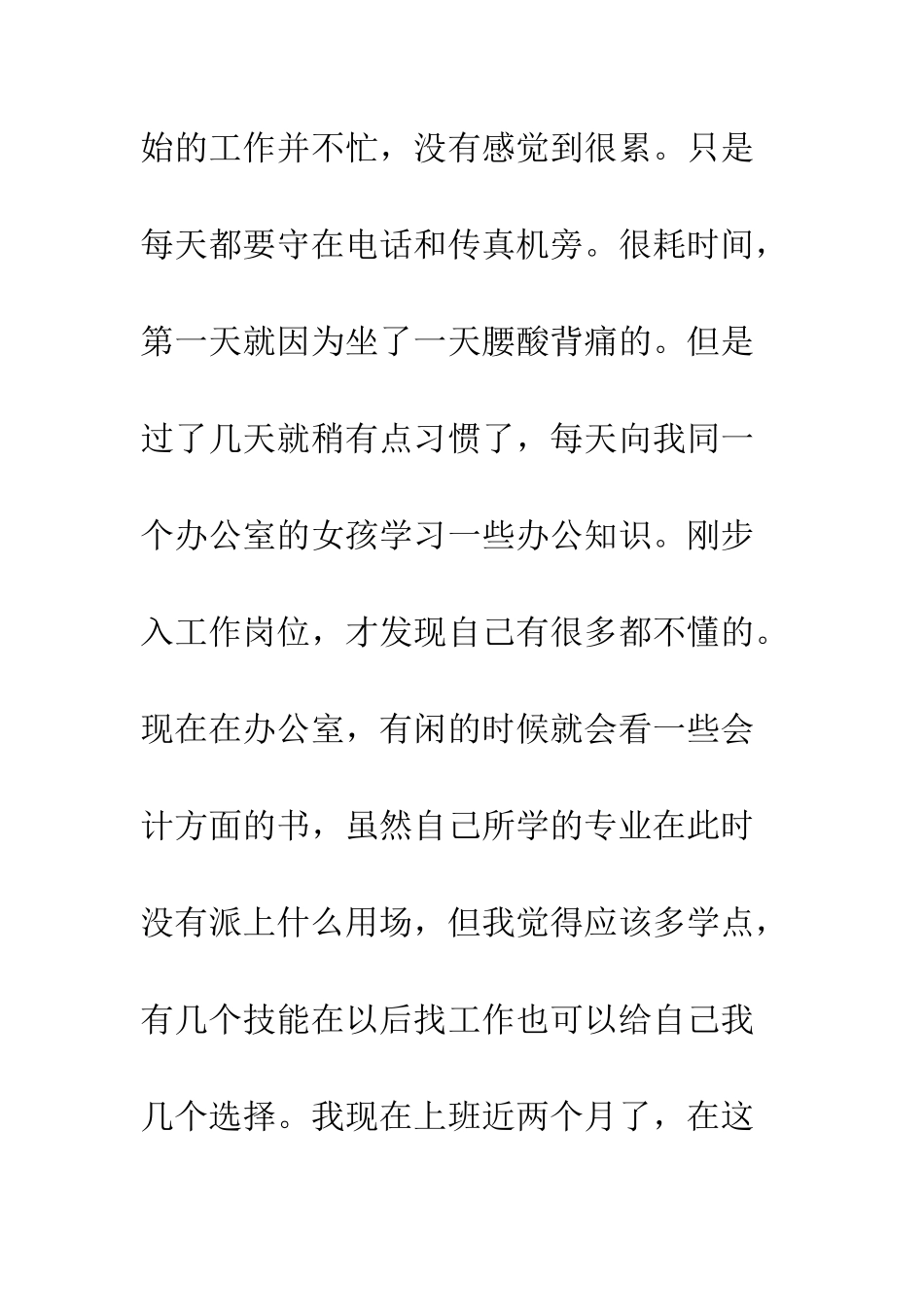 始的工作并不忙，没有感觉到很累。只是每天都要守在电话和传真机旁。很耗时间，第一天就因为坐了一天腰酸背痛的。但是过了几天就稍有点习惯了，每天向我同一个办公室的女孩学习一些办公知识。刚步入工作岗位，才发现自己有很多都不懂的。现在在办公室，有闲的时候就会看一些会计方面的书，虽然自己所学的专业在此时没有派上什么用场，但我觉得应该多学点，有几个技能在以后找工作也可以给自己我几个选择。我现在上班近两个月了，在这